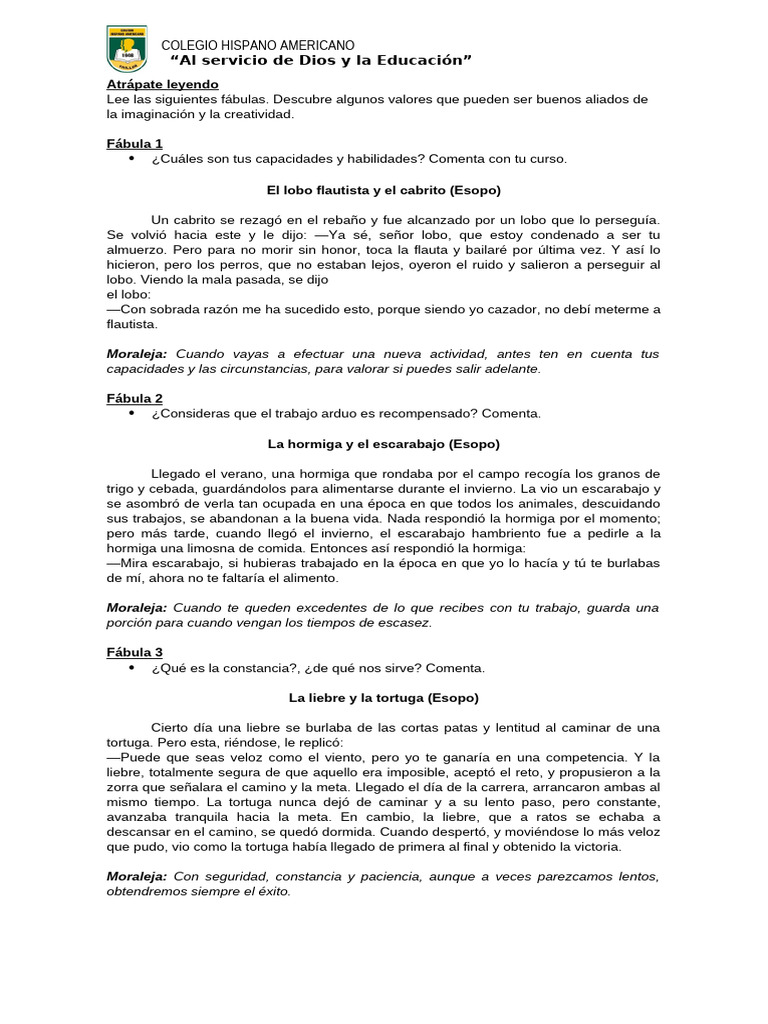 COLEGIO HISPANO AMERICANO
"Al servicio de Dios y la Educación"

Atrápate leyendo
Lee las siguientes fábulas. Descubre algunos valores que pueden ser buenos aliados de la imaginación y la creatividad.

Fábula 1
• ¿Cuáles son tus capacidades y habilidades? Comenta con tu curso.

El lobo flautista y el cabrito (Esopo)

Un cabrito se rezagó en el rebaño y fue alcanzado por un lobo que lo perseguía. Se volvió hacia este y le dijo: —Ya sé, señor lobo, que estoy condenado a ser tu almuerzo. Pero para no morir sin honor, toca la flauta y bailaré por última vez. Y así lo hicieron, pero los perros, que no estaban lejos, oyeron el ruido y salieron a perseguir al lobo. Viendo la mala pasada, se dijo
el lobo:
—Con sobrada razón me ha sucedido esto, porque siendo yo cazador, no debí meterme a flautista.

Moraleja: Cuando vayas a efectuar una nueva actividad, antes ten en cuenta tus capacidades y las circunstancias, para valorar si puedes salir adelante.

Fábula 2
• ¿Consideras que el trabajo arduo es recompensado? Comenta.

La hormiga y el escarabajo (Esopo)

Llegado el verano, una hormiga que rondaba por el campo recogía los granos de trigo y cebada, guardándolos para alimentarse durante el invierno. La vio un escarabajo y se asombró de verla tan ocupada en una época en que todos los animales, descuidando sus trabajos, se abandonan a la buena vida. Nada respondió la hormiga por el momento; pero más tarde, cuando llegó el invierno, el escarabajo hambriento fue a pedirle a la hormiga una limosna de comida. Entonces así respondió la hormiga:
—Mira escarabajo, si hubieras trabajado en la época en que yo lo hacía y tú te burlabas de mí, ahora no te faltaría el alimento.

Moraleja: Cuando te queden excedentes de lo que recibes con tu trabajo, guarda una porción para cuando vengan los tiempos de escasez.

Fábula 3
• ¿Qué es la constancia?, ¿de qué nos sirve? Comenta.

La liebre y la tortuga (Esopo)

Cierto día una liebre se burlaba de las cortas patas y lentitud al caminar de una tortuga. Pero esta, riéndose, le replicó:
—Puede que seas veloz como el viento, pero yo te ganaría en una competencia. Y la liebre, totalmente segura de que aquello era imposible, aceptó el reto, y propusieron a la zorra que señalara el camino y la meta. Llegado el día de la carrera, arrancaron ambas al mismo tiempo. La tortuga nunca dejó de caminar y a su lento paso, pero constante, avanzaba tranquila hacia la meta. En cambio, la liebre, que a ratos se echaba a descansar en el camino, se quedó dormida. Cuando despertó, y moviéndose lo más veloz que pudo, vio como la tortuga había llegado de primera al final y obtenido la victoria.

Moraleja: Con seguridad, constancia y paciencia, aunque a veces parezcamos lentos, obtendremos siempre el éxito.